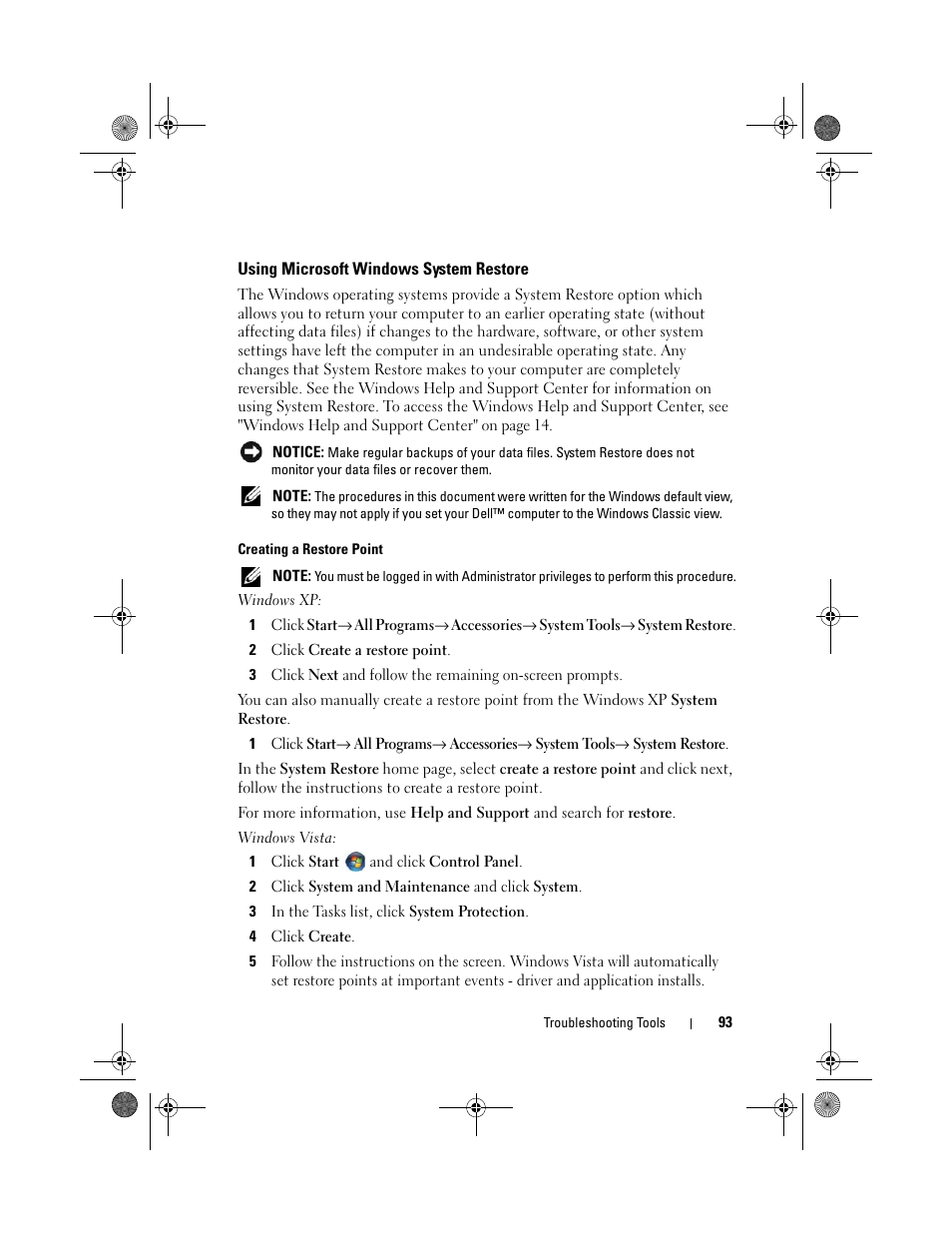 Using Microsoft Windows System Restore

The Windows operating systems provide a System Restore option which allows you to return your computer to an earlier operating state (without affecting data files) if changes to the hardware, software, or other system settings have left the computer in an undesirable operating state. Any changes that System Restore makes to your computer are completely reversible. See the Windows Help and Support Center for information on using System Restore. To access the Windows Help and Support Center, see "Windows Help and Support Center" on page 14.

NOTICE: Make regular backups of your data files. System Restore does not monitor your data files or recover them.

NOTE: The procedures in this document were written for the Windows default view, so they may not apply if you set your Dell™ computer to the Windows Classic view.

Creating a Restore Point

NOTE: You must be logged in with Administrator privileges to perform this procedure.

Windows XP:

1 Click Start→ All Programs→ Accessories→ System Tools→ System Restore.

2 Click Create a restore point.

3 Click Next and follow the remaining on-screen prompts.

You can also manually create a restore point from the Windows XP System Restore.

1 Click Start→ All Programs→ Accessories→ System Tools→ System Restore.

In the System Restore home page, select create a restore point and click next, follow the instructions to create a restore point.

For more information, use Help and Support and search for restore.

Windows Vista:

1 Click Start and click Control Panel.

2 Click System and Maintenance and click System.

3 In the Tasks list, click System Protection.

4 Click Create.

5 Follow the instructions on the screen. Windows Vista will automatically set restore points at important events - driver and application installs.

Troubleshooting Tools | 93